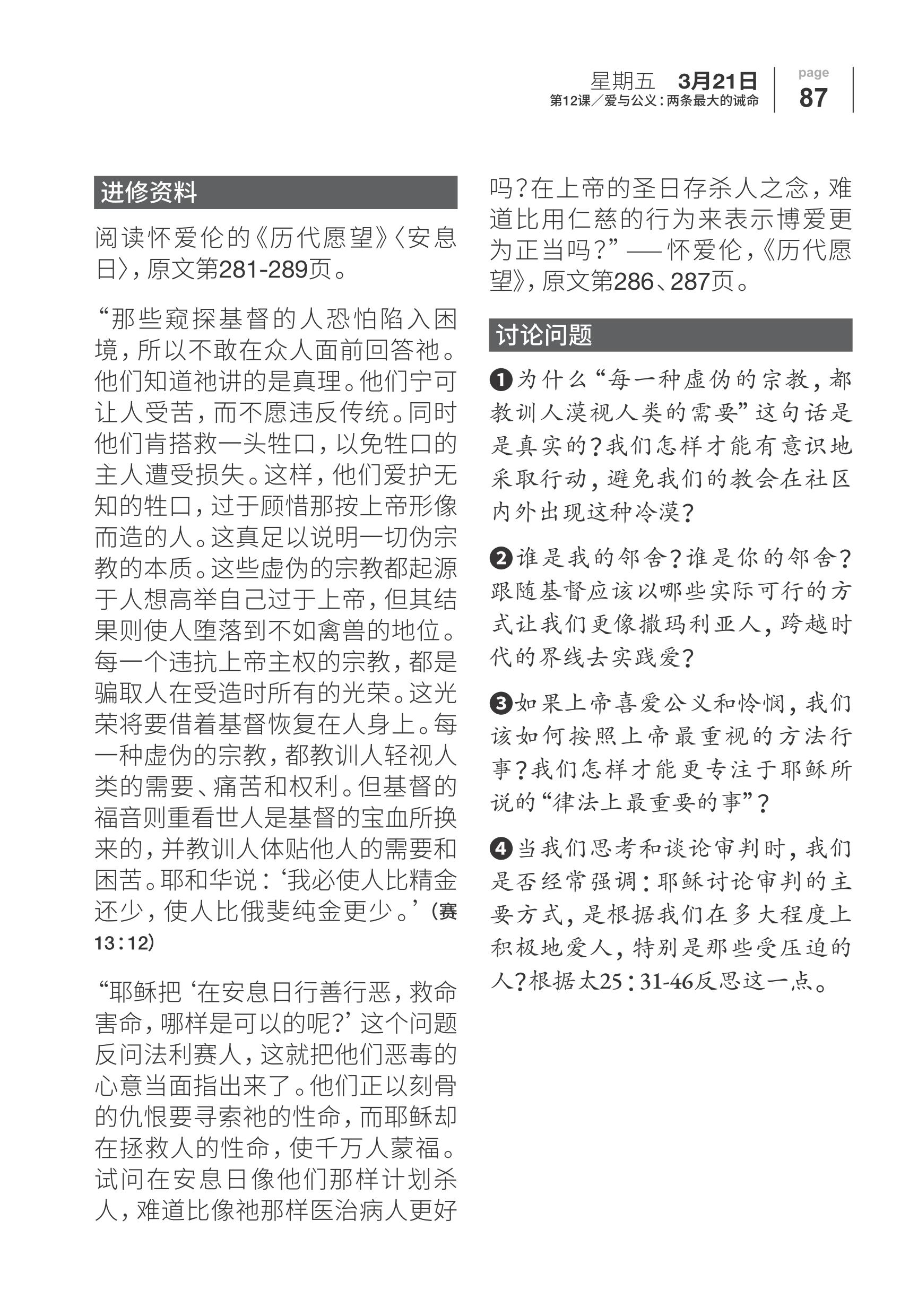 星期五 3月21日
第12课／爱与公义：两条最大的诫命

page
87

进修资料

阅读怀爱伦的《历代愿望》〈安息日〉，原文第281-289页。

“那些窥探基督的人恐怕陷入困境，所以不敢在众人面前回答祂。他们知道祂讲的是真理。他们宁可让人受苦，而不愿违反传统。同时他们肯搭救一头牲口，以免牲口的主人遭受损失。这样，他们爱护无知的牲口，过于顾惜那按上帝形像而造的人。这真足以说明一切伪宗教的本质。这些虚伪的宗教都起源于人想高举自己过于上帝，但其结果则使人堕落到不如禽兽的地位。每一个违抗上帝主权的宗教，都是骗取人在受造时所有的光荣。这光荣将要借着基督恢复在人身上。每一种虚伪的宗教，都教训人轻视人类的需要、痛苦和权利。但基督的福音则重看世人是基督的宝血所换来的，并教训人体贴他人的需要和困苦。耶和华说：‘我必使人比精金还少，使人比俄斐纯金更少。’（赛13：12）

“耶稣把‘在安息日行善行恶，救命害命，哪样是可以的呢？’这个问题反问法利赛人，这就把他们恶毒的心意当面指出来了。他们正以刻骨的仇恨要寻索祂的性命，而耶稣却在拯救人的性命，使千万人蒙福。试问在安息日像他们那样计划杀人，难道比像祂那样医治病人更好吗？在上帝的圣日存杀人之念，难道比用仁慈的行为来表示博爱更为正当吗？”——怀爱伦，《历代愿望》，原文第286、287页。

讨论问题

❶为什么“每一种虚伪的宗教，都教训人漠视人类的需要”这句话是是真实的？我们怎样才能有意识地采取行动，避免我们的教会在社区内外出现这种冷漠？

❷谁是我的邻舍？谁是你的邻舍？跟随基督应该以哪些实际可行的方式让我们更像撒玛利亚人，跨越时代的界线去实践爱？

❸如果上帝喜爱公义和怜悯，我们该如何按照上帝最重视的方法行事？我们怎样才能更专注于耶稣所说的“律法上最重要的事”？

❹当我们思考和谈论审判时，我们是否经常强调：耶稣讨论审判的主要方式，是根据我们在多大程度上积极地爱人，特别是那些受压迫的人？根据太25：31-46反思这一点。